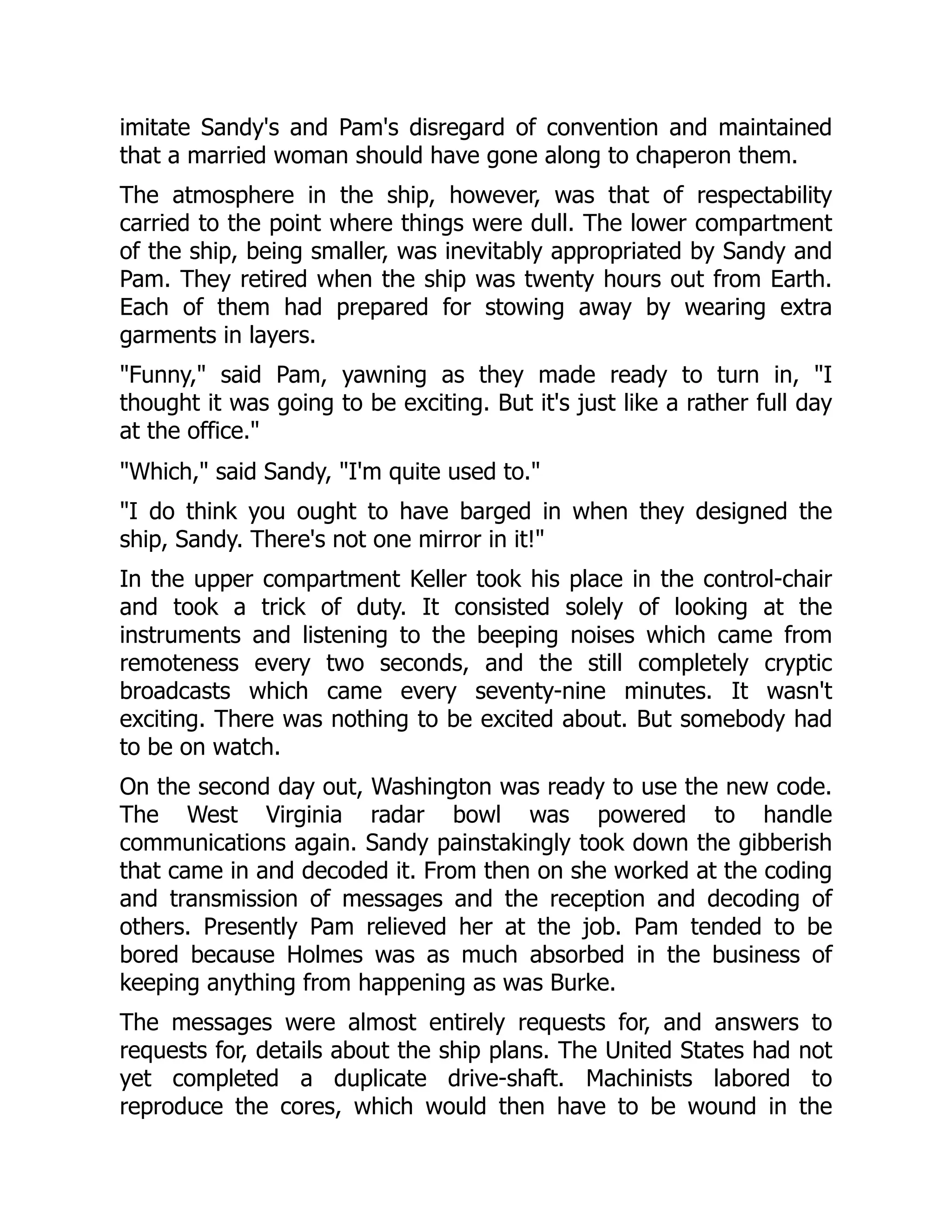 imitate Sandy's and Pam's disregard of convention and maintained that a married woman should have gone along to chaperon them.

The atmosphere in the ship, however, was that of respectability carried to the point where things were dull. The lower compartment of the ship, being smaller, was inevitably appropriated by Sandy and Pam. They retired when the ship was twenty hours out from Earth. Each of them had prepared for stowing away by wearing extra garments in layers.

"Funny," said Pam, yawning as they made ready to turn in, "I thought it was going to be exciting. But it's just like a rather full day at the office."

"Which," said Sandy, "I'm quite used to."

"I do think you ought to have barged in when they designed the ship, Sandy. There's not one mirror in it!"

In the upper compartment Keller took his place in the control-chair and took a trick of duty. It consisted solely of looking at the instruments and listening to the beeping noises which came from remoteness every two seconds, and the still completely cryptic broadcasts which came every seventy-nine minutes. It wasn't exciting. There was nothing to be excited about. But somebody had to be on watch.

On the second day out, Washington was ready to use the new code. The West Virginia radar bowl was powered to handle communications again. Sandy painstakingly took down the gibberish that came in and decoded it. From then on she worked at the coding and transmission of messages and the reception and decoding of others. Presently Pam relieved her at the job. Pam tended to be bored because Holmes was as much absorbed in the business of keeping anything from happening as was Burke.

The messages were almost entirely requests for, and answers to requests for, details about the ship plans. The United States had not yet completed a duplicate drive-shaft. Machinists labored to reproduce the cores, which would then have to be wound in the